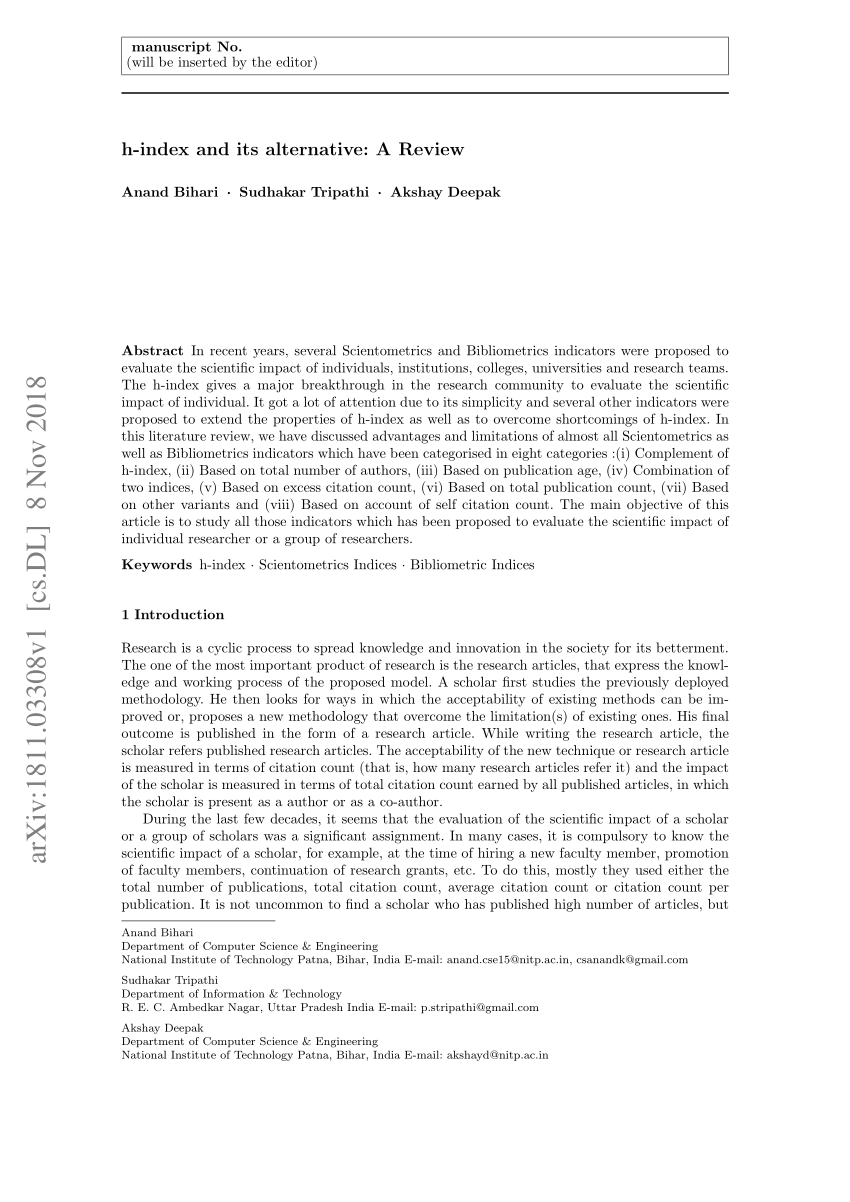 manuscript No.
(will be inserted by the editor)

h-index and its alternative: A Review

Anand Bihari · Sudhakar Tripathi · Akshay Deepak

arXiv:1811.03308v1 [cs.DL] 8 Nov 2018

Abstract In recent years, several Scientometrics and Bibliometrics indicators were proposed to evaluate the scientific impact of individuals, institutions, colleges, universities and research teams. The h-index gives a major breakthrough in the research community to evaluate the scientific impact of individual. It got a lot of attention due to its simplicity and several other indicators were proposed to extend the properties of h-index as well as to overcome shortcomings of h-index. In this literature review, we have discussed advantages and limitations of almost all Scientometrics as well as Bibliometrics indicators which have been categorised in eight categories :(i) Complement of h-index, (ii) Based on total number of authors, (iii) Based on publication age, (iv) Combination of two indices, (v) Based on excess citation count, (vi) Based on total publication count, (vii) Based on other variants and (viii) Based on account of self citation count. The main objective of this article is to study all those indicators which has been proposed to evaluate the scientific impact of individual researcher or a group of researchers.

Keywords h-index · Scientometrics Indices · Bibliometric Indices

1 Introduction

Research is a cyclic process to spread knowledge and innovation in the society for its betterment. The one of the most important product of research is the research articles, that express the knowledge and working process of the proposed model. A scholar first studies the previously deployed methodology. He then looks for ways in which the acceptability of existing methods can be improved or, proposes a new methodology that overcome the limitation(s) of existing ones. His final outcome is published in the form of a research article. While writing the research article, the scholar refers published research articles. The acceptability of the new technique or research article is measured in terms of citation count (that is, how many research articles refer it) and the impact of the scholar is measured in terms of total citation count earned by all published articles, in which the scholar is present as a author or as a co-author.

During the last few decades, it seems that the evaluation of the scientific impact of a scholar or a group of scholars was a significant assignment. In many cases, it is compulsory to know the scientific impact of a scholar, for example, at the time of hiring a new faculty member, promotion of faculty members, continuation of research grants, etc. To do this, mostly they used either the total number of publications, total citation count, average citation count or citation count per publication. It is not uncommon to find a scholar who has published high number of articles, but

Anand Bihari
Department of Computer Science & Engineering
National Institute of Technology Patna, Bihar, India E-mail: anand.cse15@nitp.ac.in, csanandk@gmail.com

Sudhakar Tripathi
Department of Information & Technology
R. E. C. Ambedkar Nagar, Uttar Pradesh India E-mail: p.stripathi@gmail.com

Akshay Deepak
Department of Computer Science & Engineering
National Institute of Technology Patna, Bihar, India E-mail: akshayd@nitp.ac.in